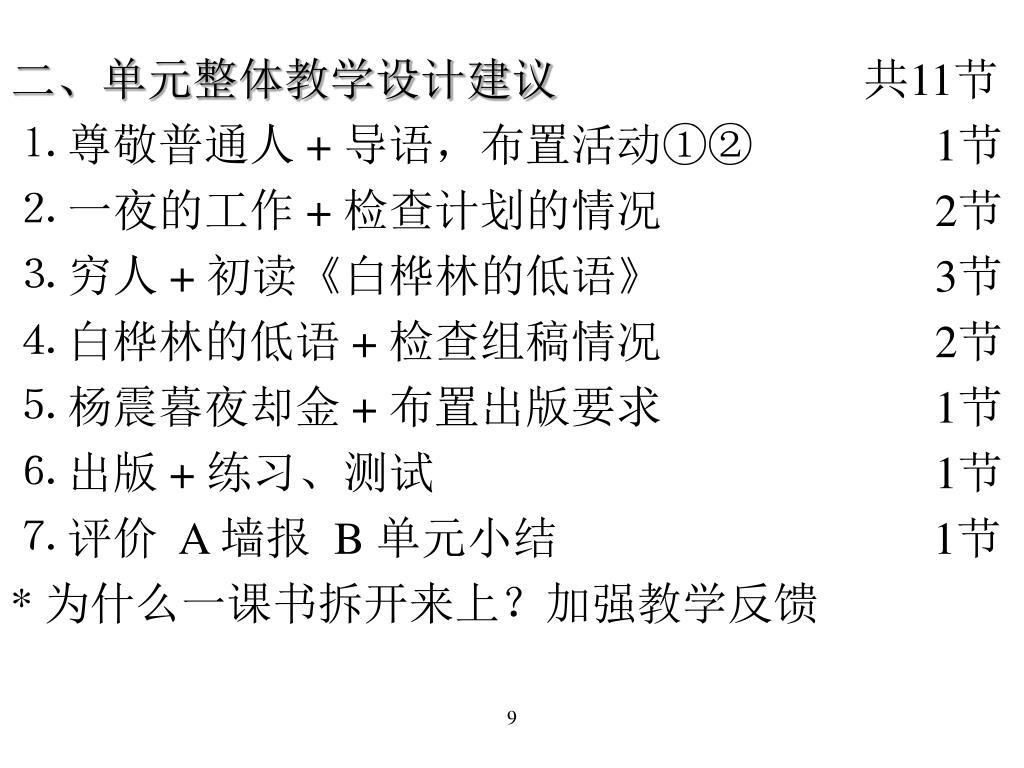 二、单元整体教学设计建议 共11节

1. 尊敬普通人 + 导语，布置活动①② 1节

2. 一夜的工作 + 检查计划的情况 2节

3. 穷人 + 初读《白桦林的低语》 3节

4. 白桦林的低语 + 检查组稿情况 2节

5. 杨震暮夜却金 + 布置出版要求 1节

6. 出版 + 练习、测试 1节

7. 评价 A 墙报 B 单元小结 1节

* 为什么一课书拆开来上？加强教学反馈

9